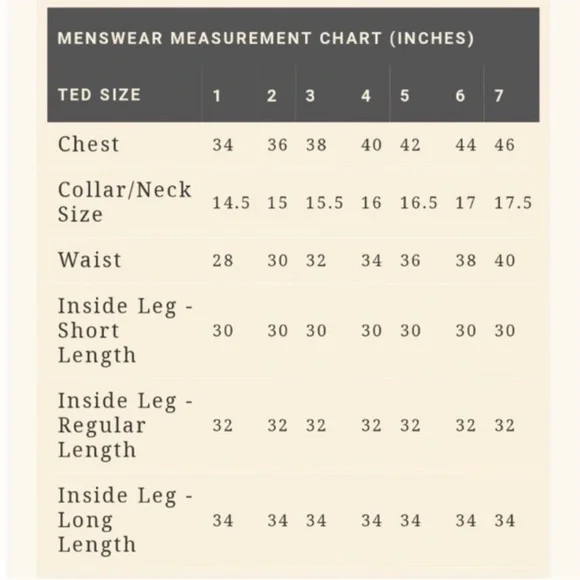 MENSWEAR MEASUREMENT CHART (INCHES)

| TED SIZE | 1 | 2 | 3 | 4 | 5 | 6 | 7 |
|---|---|---|---|---|---|---|---|
| Chest | 34 | 36 | 38 | 40 | 42 | 44 | 46 |
| Collar/Neck Size | 14.5 | 15 | 15.5 | 16 | 16.5 | 17 | 17.5 |
| Waist | 28 | 30 | 32 | 34 | 36 | 38 | 40 |
| Inside Leg - Short Length | 30 | 30 | 30 | 30 | 30 | 30 | 30 |
| Inside Leg - Regular Length | 32 | 32 | 32 | 32 | 32 | 32 | 32 |
| Inside Leg - Long Length | 34 | 34 | 34 | 34 | 34 | 34 | 34 |